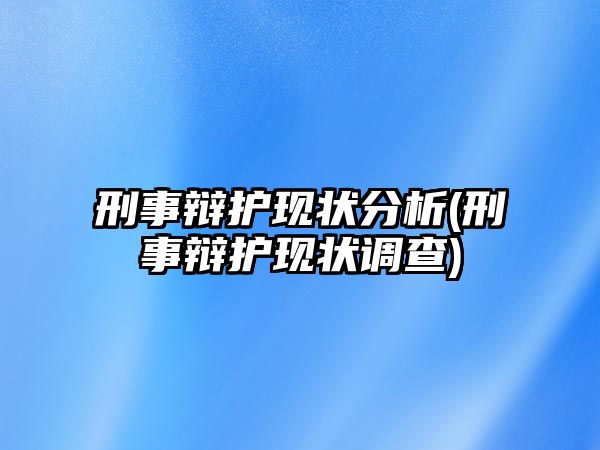 刑事辩护现状分析(刑事辩护现状调查)